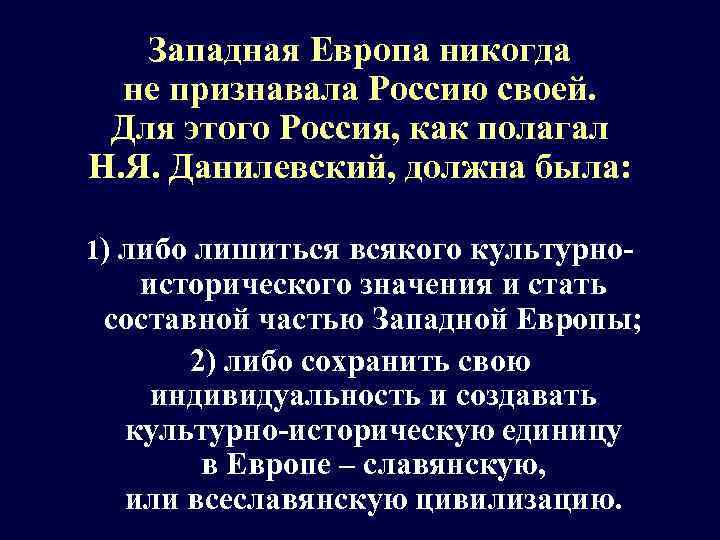 Западная Европа никогда не признавала Россию своей. Для этого Россия, как полагал Н.Я. Данилевский, должна была:

1) либо лишиться всякого культурно-исторического значения и стать составной частью Западной Европы;

2) либо сохранить свою индивидуальность и создавать культурно-историческую единицу в Европе – славянскую, или всеславянскую цивилизацию.